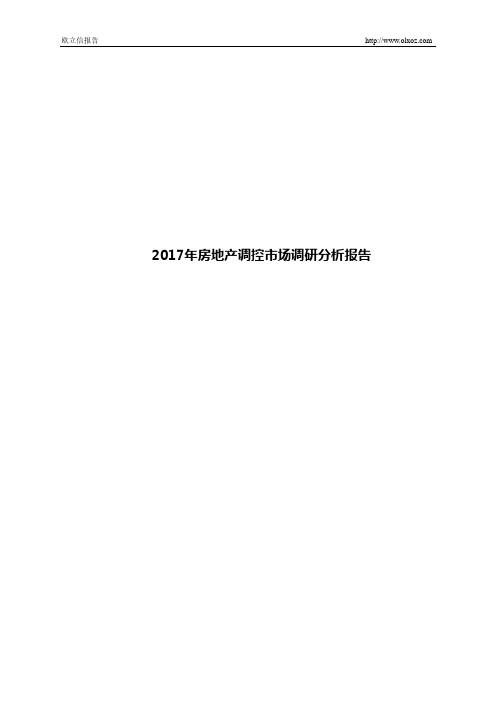 欧立信报告

http://www.olxoz.com

2017年房地产调控市场调研分析报告